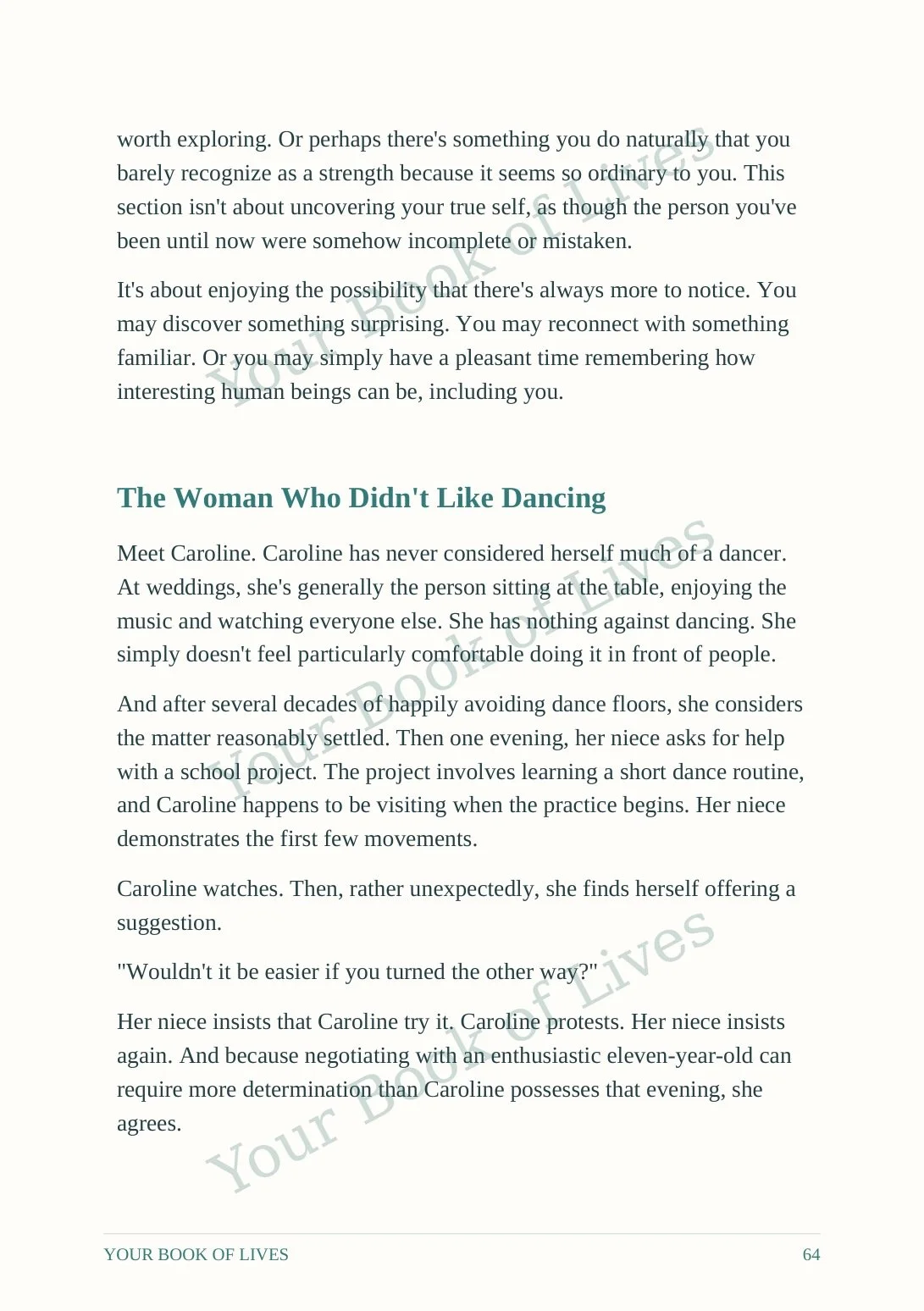 worth exploring. Or perhaps there's something you do naturally that you barely recognize as a strength because it seems so ordinary to you. This section isn't about uncovering your true self, as though the person you've been until now were somehow incomplete or mistaken.

It's about enjoying the possibility that there's always more to notice. You may discover something surprising. You may reconnect with something familiar. Or you may simply have a pleasant time remembering how interesting human beings can be, including you.

The Woman Who Didn't Like Dancing

Meet Caroline. Caroline has never considered herself much of a dancer. At weddings, she's generally the person sitting at the table, enjoying the music and watching everyone else. She has nothing against dancing. She simply doesn't feel particularly comfortable doing it in front of people.

And after several decades of happily avoiding dance floors, she considers the matter reasonably settled. Then one evening, her niece asks for help with a school project. The project involves learning a short dance routine, and Caroline happens to be visiting when the practice begins. Her niece demonstrates the first few movements.

Caroline watches. Then, rather unexpectedly, she finds herself offering a suggestion.

"Wouldn't it be easier if you turned the other way?"

Her niece insists that Caroline try it. Caroline protests. Her niece insists again. And because negotiating with an enthusiastic eleven-year-old can require more determination than Caroline possesses that evening, she agrees.

YOUR BOOK OF LIVES 64

Your Book of Lives